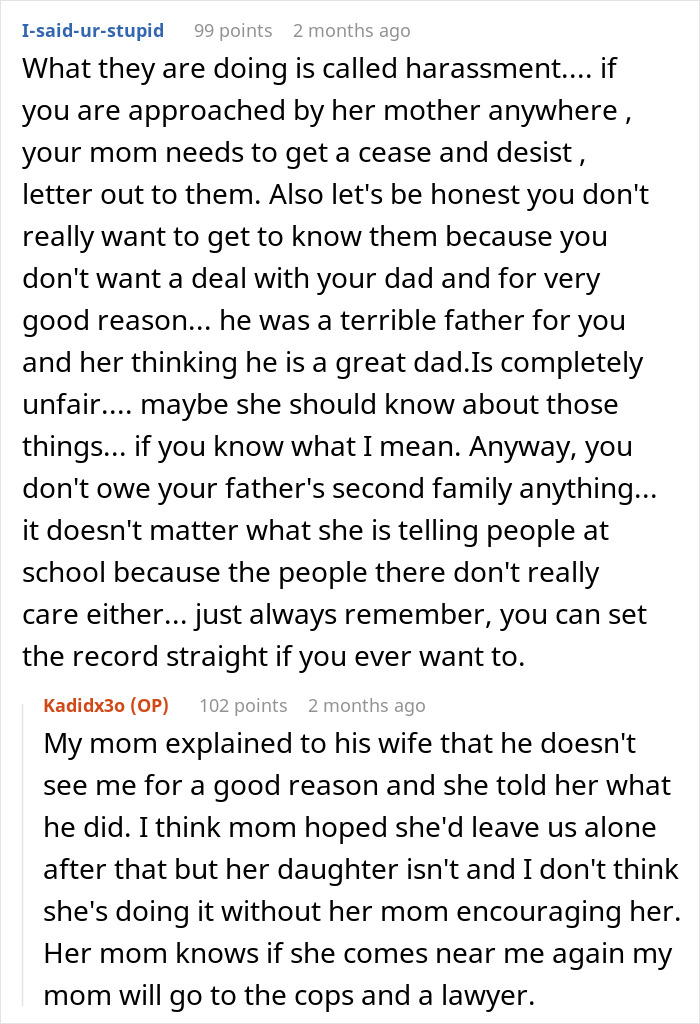 I-said-ur-stupid 99 points 2 months ago

What they are doing is called harassment.... if you are approached by her mother anywhere , your mom needs to get a cease and desist , letter out to them. Also let's be honest you don't really want to get to know them because you don't want a deal with your dad and for very good reason... he was a terrible father for you and her thinking he is a great dad.Is completely unfair.... maybe she should know about those things... if you know what I mean. Anyway, you don't owe your father's second family anything... it doesn't matter what she is telling people at school because the people there don't really care either... just always remember, you can set the record straight if you ever want to.

Kadidx3o (OP) 102 points 2 months ago

My mom explained to his wife that he doesn't see me for a good reason and she told her what he did. I think mom hoped she'd leave us alone after that but her daughter isn't and I don't think she's doing it without her mom encouraging her. Her mom knows if she comes near me again my mom will go to the cops and a lawyer.